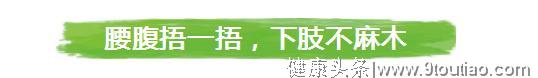 腰腹捂一捂，下肢不麻木

健康头条|www.9toutiao.com